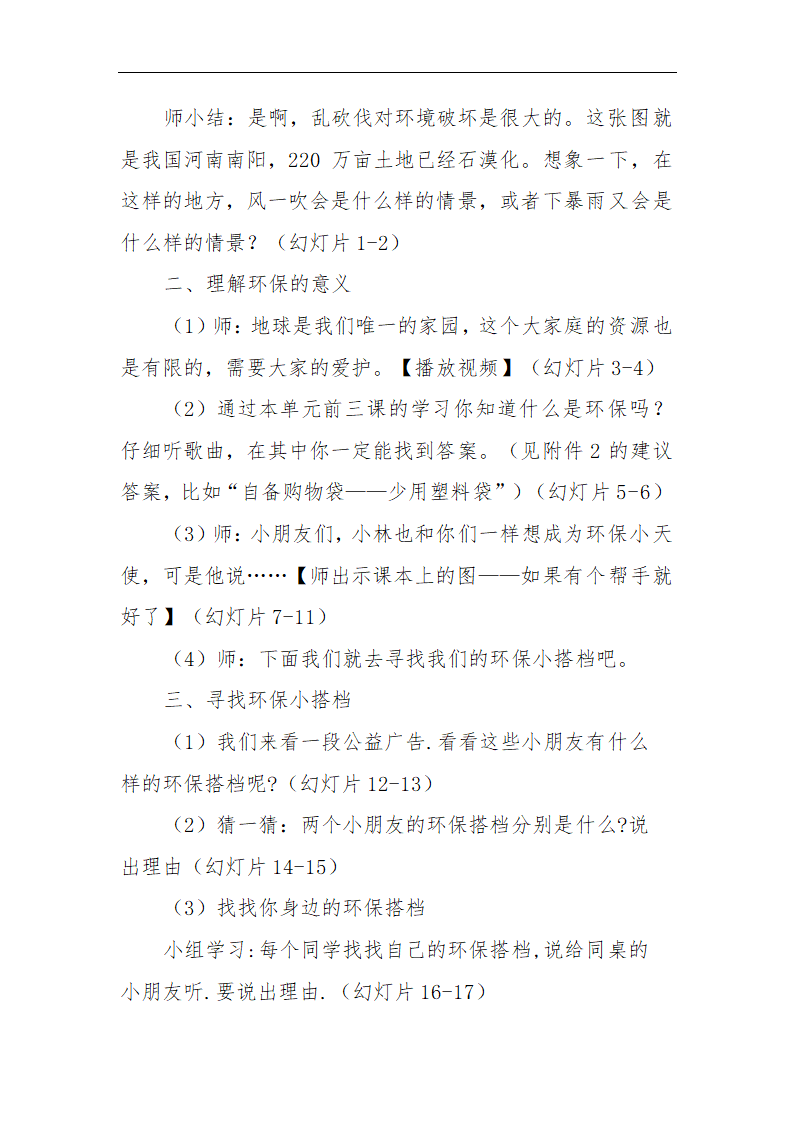 师小结：是啊，乱砍伐对环境破坏是很大的。这张图就是我国河南南阳，220 万亩土地已经石漠化。想象一下，在这样的地方，风一吹会是什么样的情景，或者下暴雨又会是什么样的情景？（幻灯片 1-2）

二、理解环保的意义

（1）师：地球是我们唯一的家园，这个大家庭的资源也是有限的，需要大家的爱护。【播放视频】（幻灯片 3-4）

（2）通过本单元前三课的学习你知道什么是环保吗？仔细听歌曲，在其中你一定能找到答案。（见附件 2 的建议答案，比如“自备购物袋——少用塑料袋”）（幻灯片 5-6）

（3）师：小朋友们，小林也和你们一样想成为环保小天使，可是他说……【师出示课本上的图——如果有个帮手就好了】（幻灯片 7-11）

（4）师：下面我们就去寻找我们的环保小搭档吧。

三、寻找环保小搭档

（1）我们来看一段公益广告.看看这些小朋友有什么样的环保搭档呢?（幻灯片 12-13）

（2）猜一猜：两个小朋友的环保搭档分别是什么?说出理由（幻灯片 14-15）

（3）找找你身边的环保搭档

小组学习:每个同学找找自己的环保搭档,说给同桌的小朋友听.要说出理由.（幻灯片 16-17）